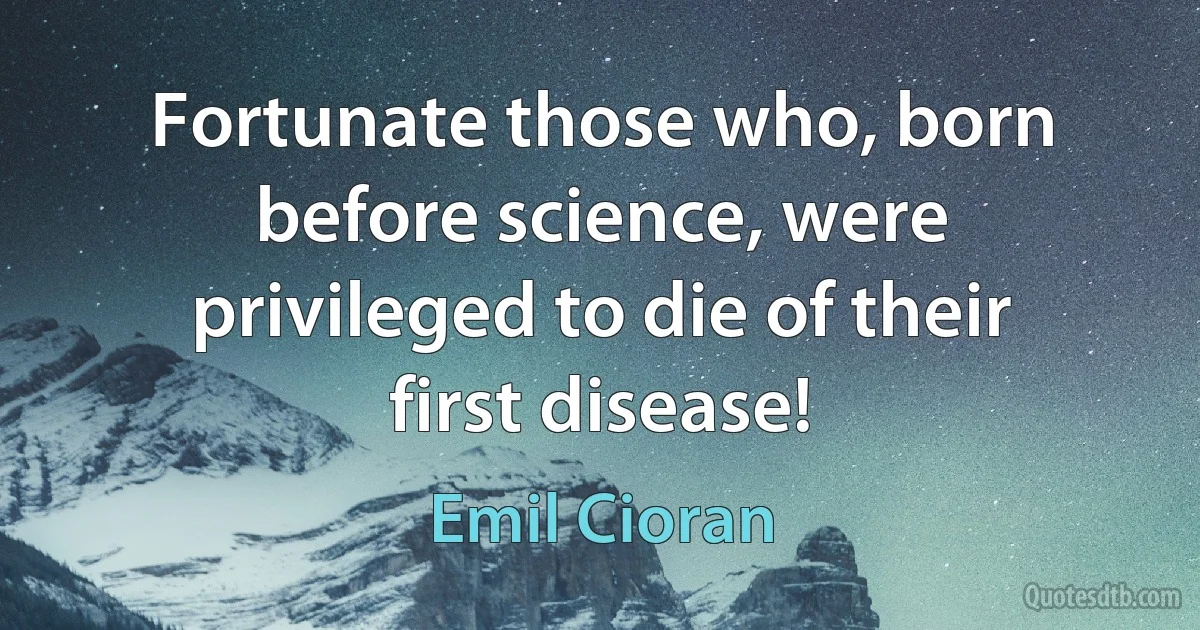 Fortunate those who, born before science, were privileged to die of their first disease!

Emil Cioran

Quotesdtb.com